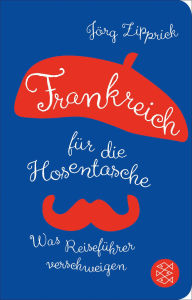 Jörg Zipprick

Frankreich für die Hosentasche

Was Reiseführer verschweigen